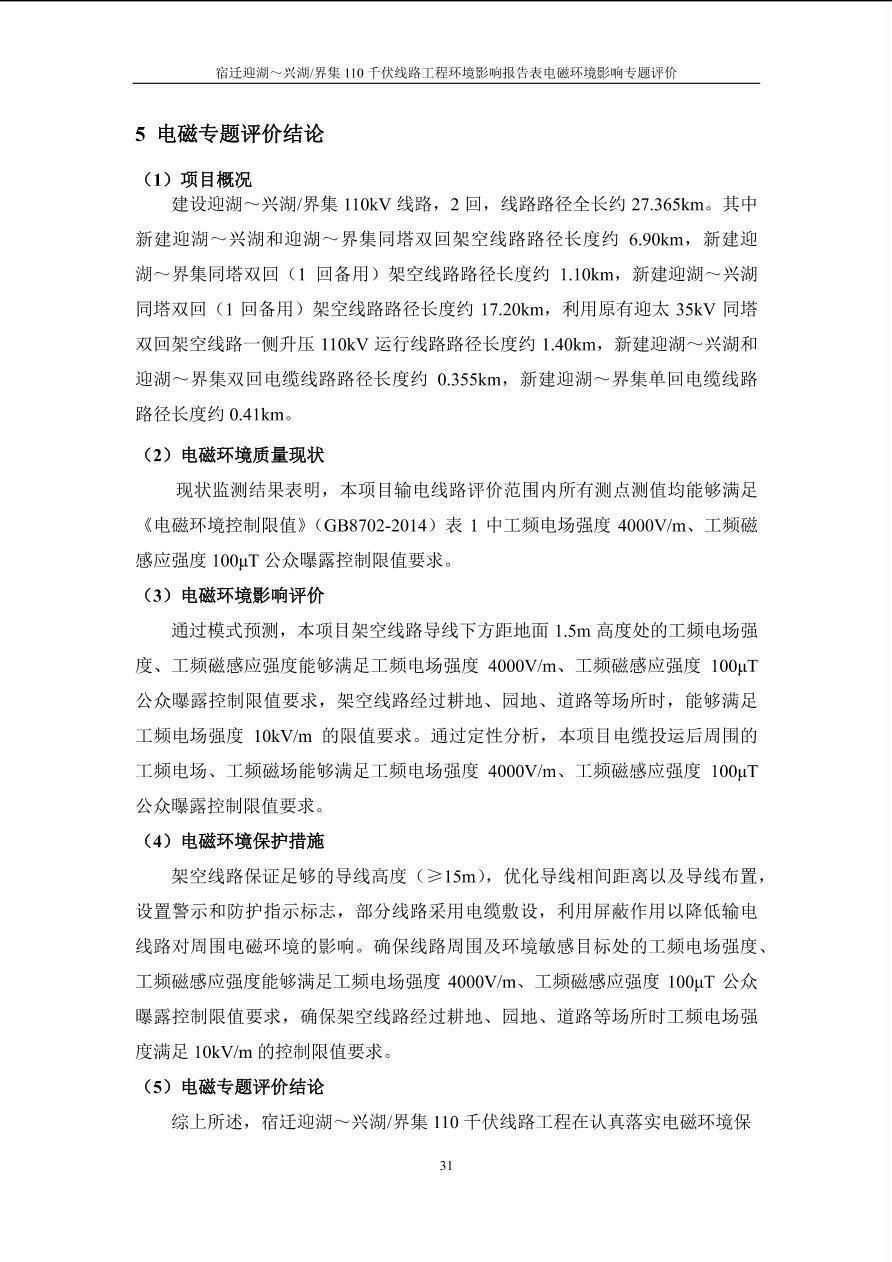 宿迁迎湖～兴湖/界集110千伏线路工程环境影响报告表电磁环境影响专题评价

5 电磁专题评价结论

（1）项目概况

建设迎湖～兴湖/界集110kV线路，2回，线路路径全长约27.365km。其中新建迎湖～兴湖和迎湖～界集同塔双回架空线路路径长度约6.90km，新建迎湖～界集同塔双回（1回备用）架空线路路径长度约1.10km，新建迎湖～兴湖同塔双回（1回备用）架空线路路径长度约17.20km，利用原有迎太35kV同塔双回架空线路一侧升压110kV运行线路路径长度约1.40km，新建迎湖～兴湖和迎湖～界集双回电缆线路路径长度约0.355km，新建迎湖～界集单回电缆线路路径长度约0.41km。

（2）电磁环境质量现状

现状监测结果表明，本项目输电线路评价范围内所有测点测值均能够满足《电磁环境控制限值》（GB8702-2014）表1中工频电场强度4000V/m、工频磁感应强度100μT公众曝露控制限值要求。

（3）电磁环境影响评价

通过模式预测，本项目架空线路导线下方距地面1.5m高度处的工频电场强度、工频磁感应强度能够满足工频电场强度4000V/m、工频磁感应强度100μT公众曝露控制限值要求，架空线路经过耕地、园地、道路等场所时，能够满足工频电场强度10kV/m的限值要求。通过定性分析，本项目电缆投运后周围的工频电场、工频磁场能够满足工频电场强度4000V/m、工频磁感应强度100μT公众曝露控制限值要求。

（4）电磁环境保护措施

架空线路保证足够的导线高度（≥15m），优化导线相间距离以及导线布置，设置警示和防护指示标志，部分线路采用电缆敷设，利用屏蔽作用以降低输电线路对周围电磁环境的影响。确保线路周围及环境敏感目标处的工频电场强度、工频磁感应强度能够满足工频电场强度4000V/m、工频磁感应强度100μT公众曝露控制限值要求，确保架空线路经过耕地、园地、道路等场所时工频电场强度满足10kV/m的控制限值要求。

（5）电磁专题评价结论

综上所述，宿迁迎湖～兴湖/界集110千伏线路工程在认真落实电磁环境保

31